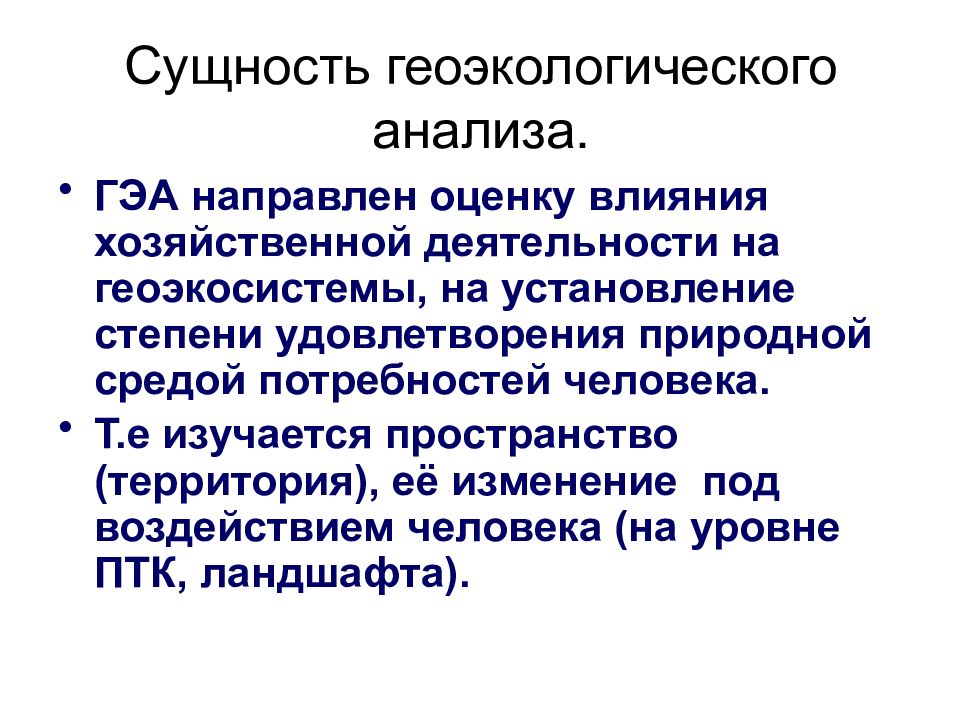 Сущность геоэкологического анализа.

• ГЭА направлен оценку влияния хозяйственной деятельности на геоэкосистемы, на установление степени удовлетворения природной средой потребностей человека.

• Т.е изучается пространство (территория), её изменение под воздействием человека (на уровне ПТК, ландшафта).